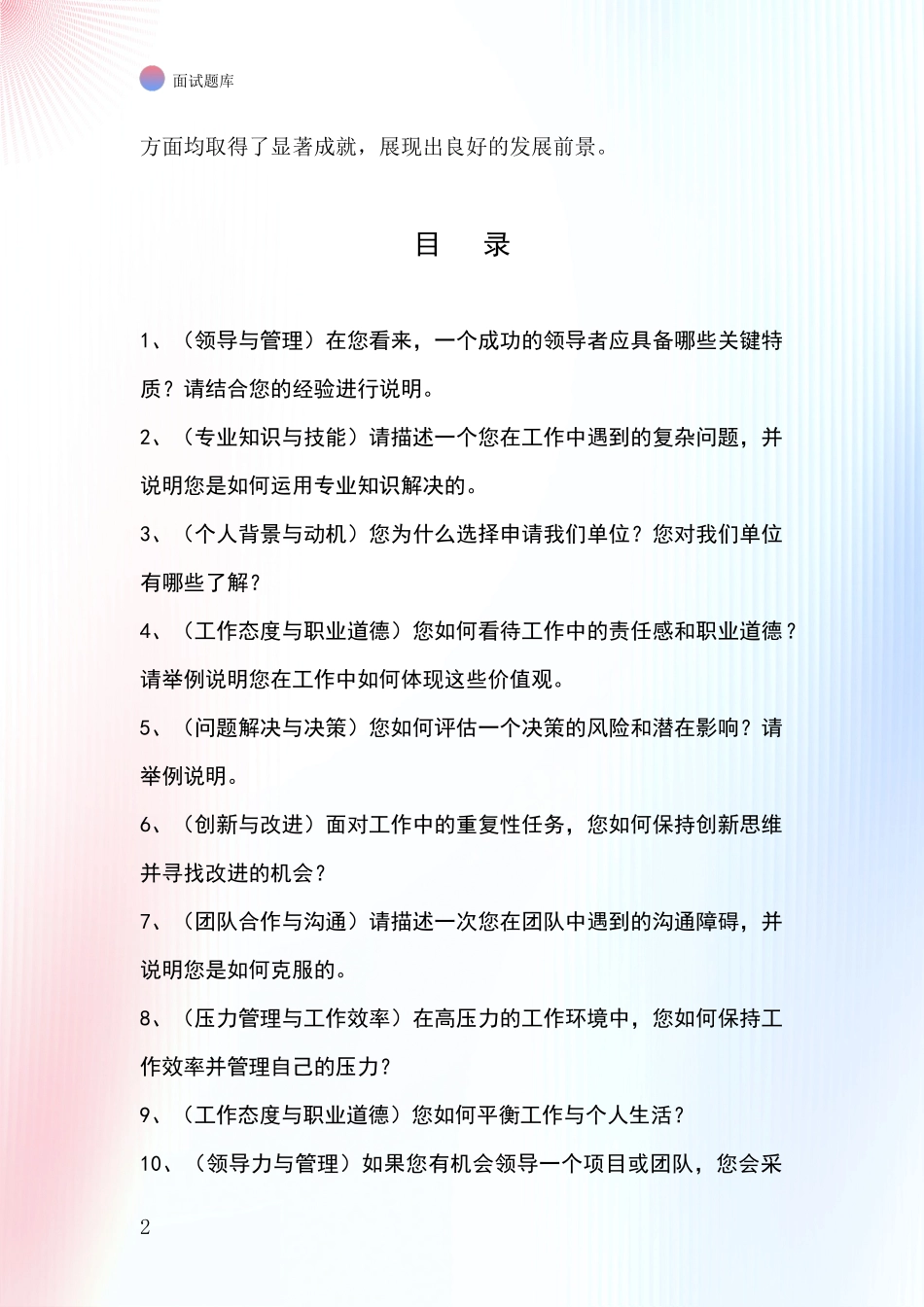 面试题库

方面均取得了显著成就，展现出良好的发展前景。

目　录

1、（领导与管理）在您看来，一个成功的领导者应具备哪些关键特质？请结合您的经验进行说明。

2、（专业知识与技能）请描述一个您在工作中遇到的复杂问题，并说明您是如何运用专业知识解决的。

3、（个人背景与动机）您为什么选择申请我们单位？您对我们单位有哪些了解？

4、（工作态度与职业道德）您如何看待工作中的责任感和职业道德？请举例说明您在工作中如何体现这些价值观。

5、（问题解决与决策）您如何评估一个决策的风险和潜在影响？请举例说明。

6、（创新与改进）面对工作中的重复性任务，您如何保持创新思维并寻找改进的机会？

7、（团队合作与沟通）请描述一次您在团队中遇到的沟通障碍，并说明您是如何克服的。

8、（压力管理与工作效率）在高压力的工作环境中，您如何保持工作效率并管理自己的压力？

9、（工作态度与职业道德）您如何平衡工作与个人生活？

10、（领导力与管理）如果您有机会领导一个项目或团队，您会采

2